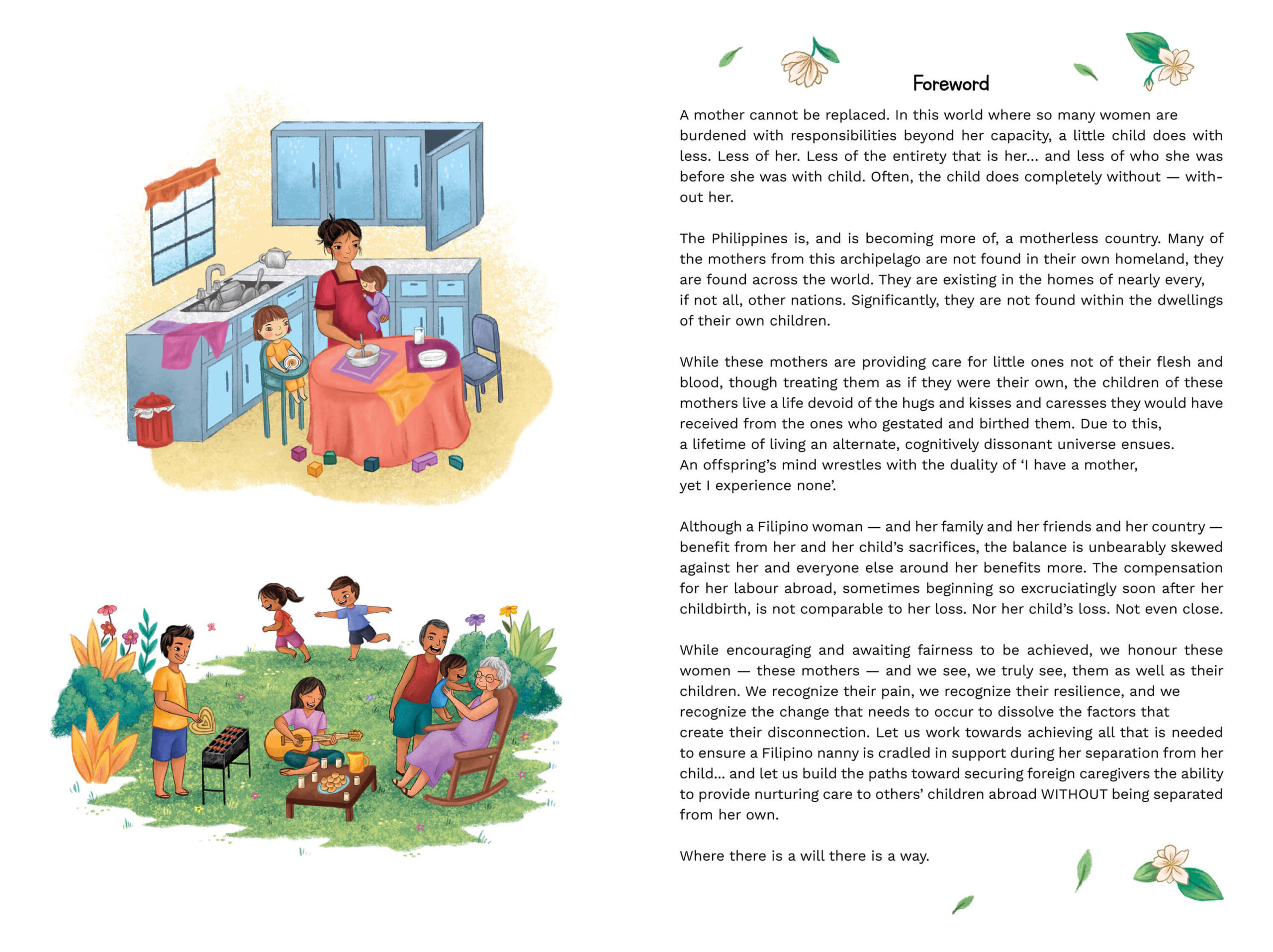 Foreword

A mother cannot be replaced. In this world where so many women are burdened with responsibilities beyond her capacity, a little child does with less. Less of her. Less of the entirety that is her... and less of who she was before she was with child. Often, the child does completely without — without her.

The Philippines is, and is becoming more of, a motherless country. Many of the mothers from this archipelago are not found in their own homeland, they are found across the world. They are existing in the homes of nearly every, if not all, other nations. Significantly, they are not found within the dwellings of their own children.

While these mothers are providing care for little ones not of their flesh and blood, though treating them as if they were their own, the children of these mothers live a life devoid of the hugs and kisses and caresses they would have received from the ones who gestated and birthed them. Due to this, a lifetime of living an alternate, cognitively dissonant universe ensues. An offspring's mind wrestles with the duality of 'I have a mother, yet I experience none'.

Although a Filipino woman — and her family and her friends and her country — benefit from her and her child's sacrifices, the balance is unbearably skewed against her and everyone else around her benefits more. The compensation for her labour abroad, sometimes beginning so excruciatingly soon after her childbirth, is not comparable to her loss. Nor her child's loss. Not even close.

While encouraging and awaiting fairness to be achieved, we honour these women — these mothers — and we see, we truly see, them as well as their children. We recognize their pain, we recognize their resilience, and we recognize the change that needs to occur to dissolve the factors that create their disconnection. Let us work towards achieving all that is needed to ensure a Filipino nanny is cradled in support during her separation from her child... and let us build the paths toward securing foreign caregivers the ability to provide nurturing care to others' children abroad WITHOUT being separated from her own.

Where there is a will there is a way.